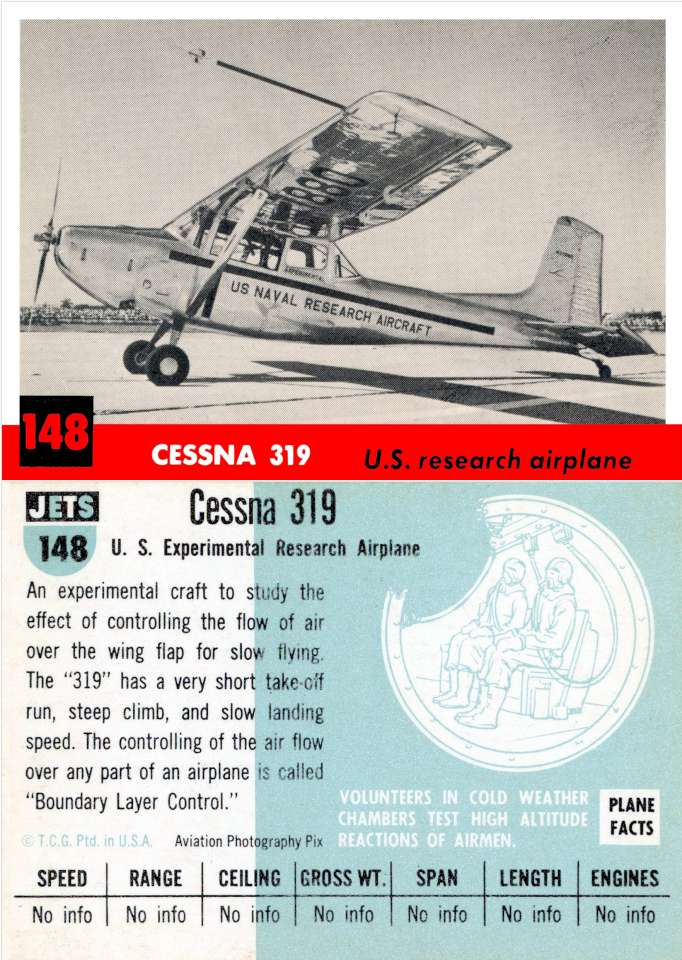 US NAVAL RESEARCH AIRCRAFT

148 CESSNA 319 U.S. research airplane

JETS 148

Cessna 319

U. S. Experimental Research Airplane

An experimental craft to study the effect of controlling the flow of air over the wing flap for slow flying. The "319" has a very short take-off run, steep climb, and slow landing speed. The controlling of the air flow over any part of an airplane is called "Boundary Layer Control."

© T.C.G. Ptd. in U.S.A. Aviation Photography Pix

VOLUNTEERS IN COLD WEATHER CHAMBERS TEST HIGH ALTITUDE REACTIONS OF AIRMEN.

PLANE FACTS

| SPEED | RANGE | CEILING | GROSS WT. | SPAN | LENGTH | ENGINES |
|---|---|---|---|---|---|---|
| No info | No info | No info | No info | No info | No info | No info |